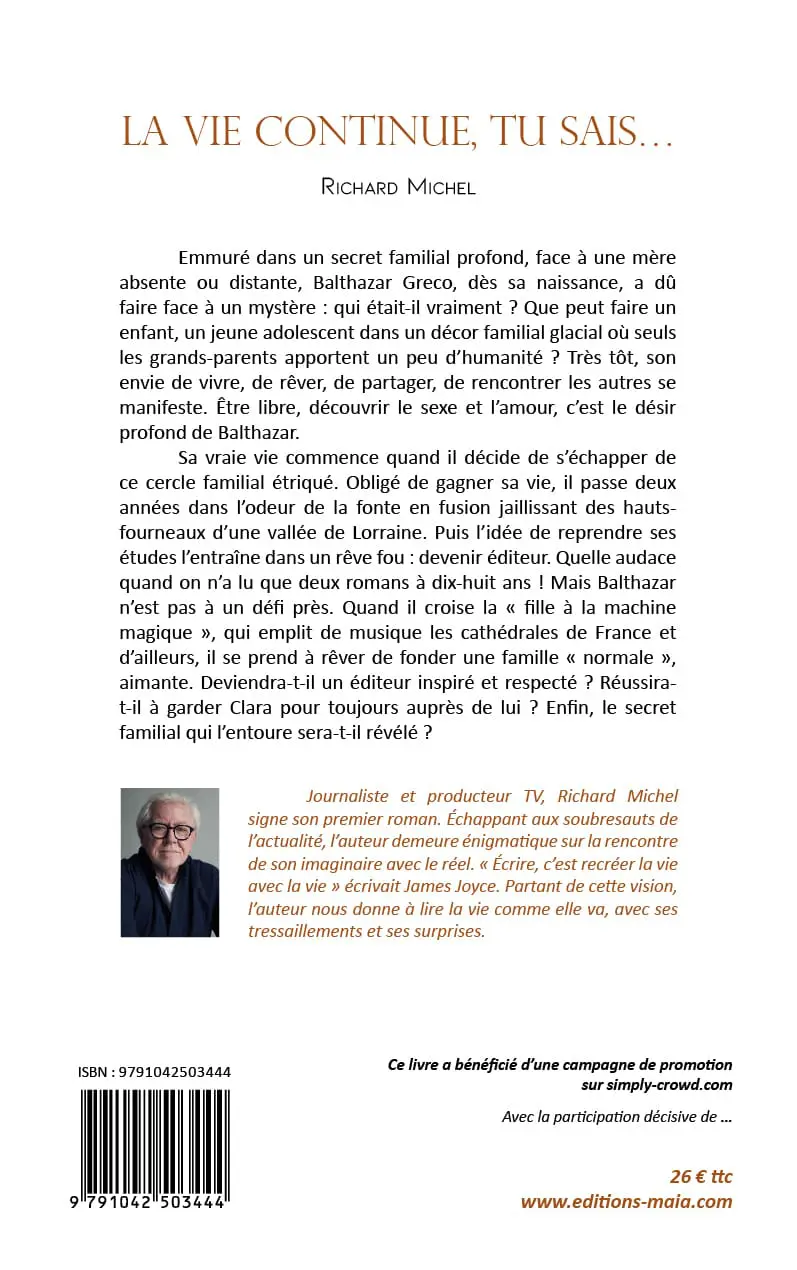 LA VIE CONTINUE, TU SAIS…

RICHARD MICHEL

Emmuré dans un secret familial profond, face à une mère absente ou distante, Balthazar Greco, dès sa naissance, a dû faire face à un mystère : qui était-il vraiment ? Que peut faire un enfant, un jeune adolescent dans un décor familial glacial où seuls les grands-parents apportent un peu d'humanité ? Très tôt, son envie de vivre, de rêver, de partager, de rencontrer les autres se manifeste. Être libre, découvrir le sexe et l'amour, c'est le désir profond de Balthazar.

Sa vraie vie commence quand il décide de s'échapper de ce cercle familial étriqué. Obligé de gagner sa vie, il passe deux années dans l'odeur de la fonte en fusion jaillissant des hauts-fourneaux d'une vallée de Lorraine. Puis l'idée de reprendre ses études l'entraîne dans un rêve fou : devenir éditeur. Quelle audace quand on n'a lu que deux romans à dix-huit ans ! Mais Balthazar n'est pas à un défi près. Quand il croise la « fille à la machine magique », qui emplit de musique les cathédrales de France et d'ailleurs, il se prend à rêver de fonder une famille « normale », aimante. Deviendra-t-il un éditeur inspiré et respecté ? Réussira-t-il à garder Clara pour toujours auprès de lui ? Enfin, le secret familial qui l'entoure sera-t-il révélé ?

Journaliste et producteur TV, Richard Michel signe son premier roman. Échappant aux soubresauts de l'actualité, l'auteur demeure énigmatique sur la rencontre de son imaginaire avec le réel. « Écrire, c'est recréer la vie avec la vie » écrivait James Joyce. Partant de cette vision, l'auteur nous donne à lire la vie comme elle va, avec ses tressaillements et ses surprises.

ISBN : 9791042503444

9 791042 503444

Ce livre a bénéficié d'une campagne de promotion sur simply-crowd.com

Avec la participation décisive de …

26 € ttc
www.editions-maia.com